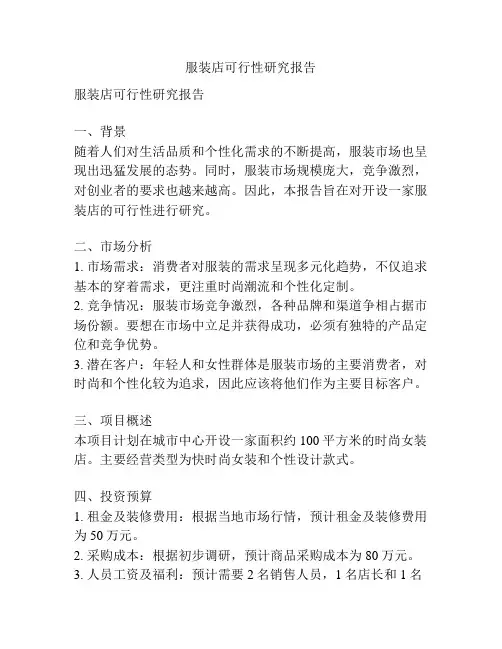 服装店可行性研究报告

服装店可行性研究报告

一、背景
随着人们对生活品质和个性化需求的不断提高，服装市场也呈现出迅猛发展的态势。同时，服装市场规模庞大，竞争激烈，对创业者的要求也越来越高。因此，本报告旨在对开设一家服装店的可行性进行研究。

二、市场分析
1. 市场需求：消费者对服装的需求呈现多元化趋势，不仅追求基本的穿着需求，更注重时尚潮流和个性化定制。
2. 竞争情况：服装市场竞争激烈，各种品牌和渠道争相占据市场份额。要想在市场中立足并获得成功，必须有独特的产品定位和竞争优势。
3. 潜在客户：年轻人和女性群体是服装市场的主要消费者，对时尚和个性化较为追求，因此应该将他们作为主要目标客户。

三、项目概述
本项目计划在城市中心开设一家面积约 100 平方米的时尚女装店。主要经营类型为快时尚女装和个性设计款式。

四、投资预算
1. 租金及装修费用：根据当地市场行情，预计租金及装修费用为 50 万元。
2. 采购成本：根据初步调研，预计商品采购成本为 80 万元。
3. 人员工资及福利：预计需要 2 名销售人员，1 名店长和 1 名